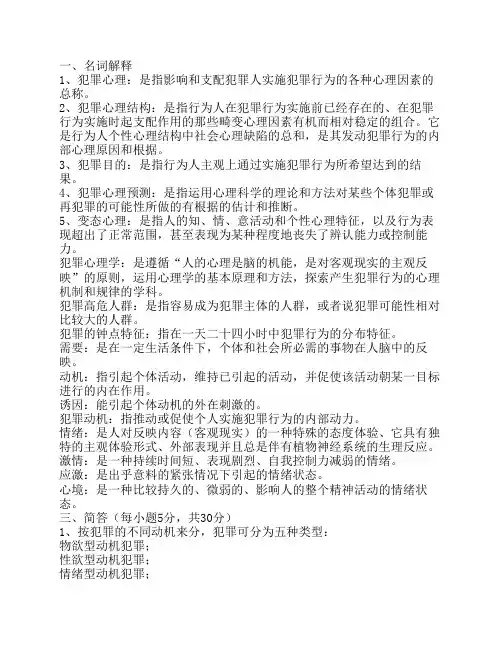 一、名词解释
1、犯罪心理：是指影响和支配犯罪人实施犯罪行为的各种心理因素的总称。
2、犯罪心理结构：是指行为人在犯罪行为实施前已经存在的、在犯罪行为实施时起支配作用的那些畸变心理因素有机而相对稳定的组合。它是行为人个性心理结构中社会心理缺陷的总和，是其发动犯罪行为的内部心理原因和根据。
3、犯罪目的：是指行为人主观上通过实施犯罪行为所希望达到的结果。
4、犯罪心理预测：是指运用心理科学的理论和方法对某些个体犯罪或再犯罪的可能性所做的有根据的估计和推断。
5、变态心理：是指人的知、情、意活动和个性心理特征，以及行为表现超出了正常范围，甚至表现为某种程度地丧失了辨认能力或控制能力。
犯罪心理学：是遵循“人的心理是脑的机能，是对客观现实的主观反映”的原则，运用心理学的基本原理和方法，探索产生犯罪行为的心理机制和规律的学科。
犯罪高危人群：是指容易成为犯罪主体的人群，或者说犯罪可能性相对比较大的人群。
犯罪的钟点特征：指在一天二十四小时中犯罪行为的分布特征。
需要：是在一定生活条件下，个体和社会所必需的事物在人脑中的反映。
动机：指引起个体活动，维持已引起的活动，并促使该活动朝某一目标进行的内在作用。
诱因：能引起个体动机的外在刺激的。
犯罪动机：指推动或促使个人实施犯罪行为的内部动力。
情绪：是人对反映内容（客观现实）的一种特殊的态度体验、它具有独特的主观体验形式、外部表现并且总是伴有植物神经系统的生理反应。
激情：是一种持续时间短、表现剧烈、自我控制力减弱的情绪。
应激：是出乎意料的紧张情况下引起的情绪状态。
心境：是一种比较持久的、微弱的、影响人的整个精神活动的情绪状态。
三、简答（每小题5分，共30分）
1、按犯罪的不同动机来分，犯罪可分为五种类型：
物欲型动机犯罪；
性欲型动机犯罪；
情绪型动机犯罪；